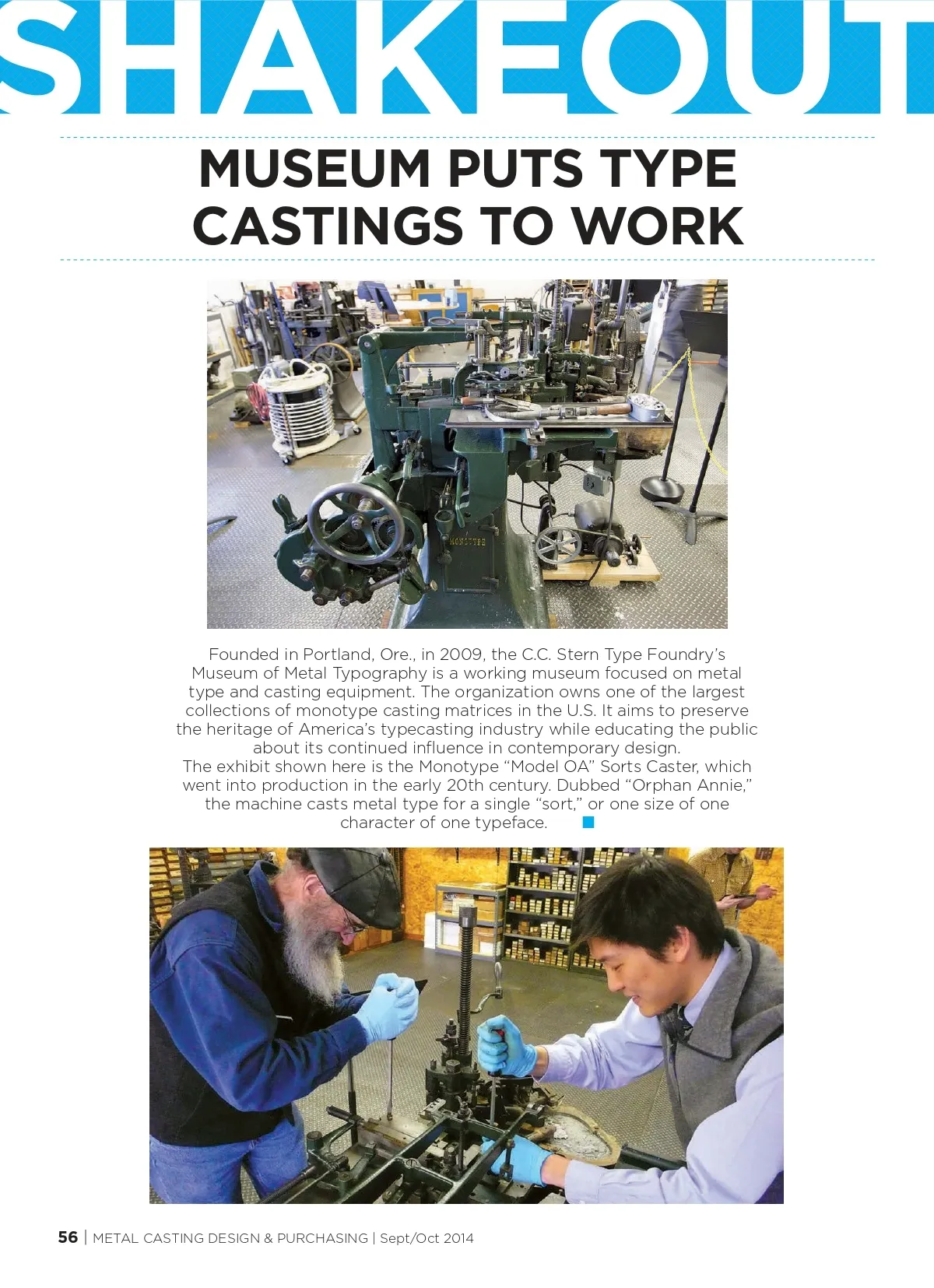 SHAKEOUT

MUSEUM PUTS TYPE CASTINGS TO WORK

MONOTYPE

Founded in Portland, Ore., in 2009, the C.C. Stern Type Foundry's Museum of Metal Typography is a working museum focused on metal type and casting equipment. The organization owns one of the largest collections of monotype casting matrices in the U.S. It aims to preserve the heritage of America's typecasting industry while educating the public about its continued influence in contemporary design.

The exhibit shown here is the Monotype "Model OA" Sorts Caster, which went into production in the early 20th century. Dubbed "Orphan Annie," the machine casts metal type for a single "sort," or one size of one character of one typeface.

56 | METAL CASTING DESIGN & PURCHASING | Sept/Oct 2014